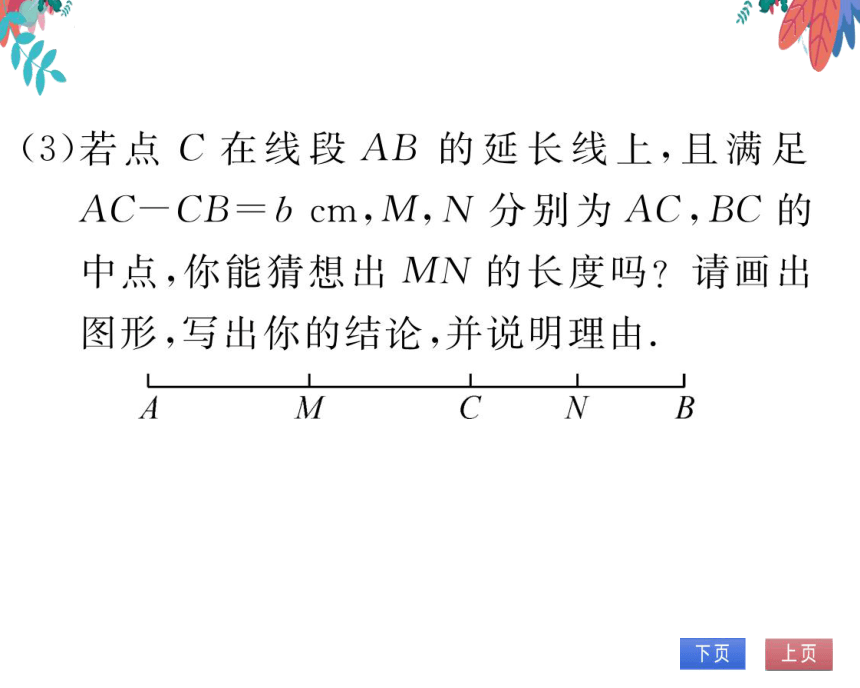 (3)若点 $C$ 在线段 $AB$ 的延长线上，且满足 $AC-CB=b$ cm，$M$，$N$ 分别为 $AC$，$BC$ 的中点，你能猜想出 $MN$ 的长度吗？请画出图形，写出你的结论，并说明理由.

$A$ $M$ $C$ $N$ $B$

下页 上页